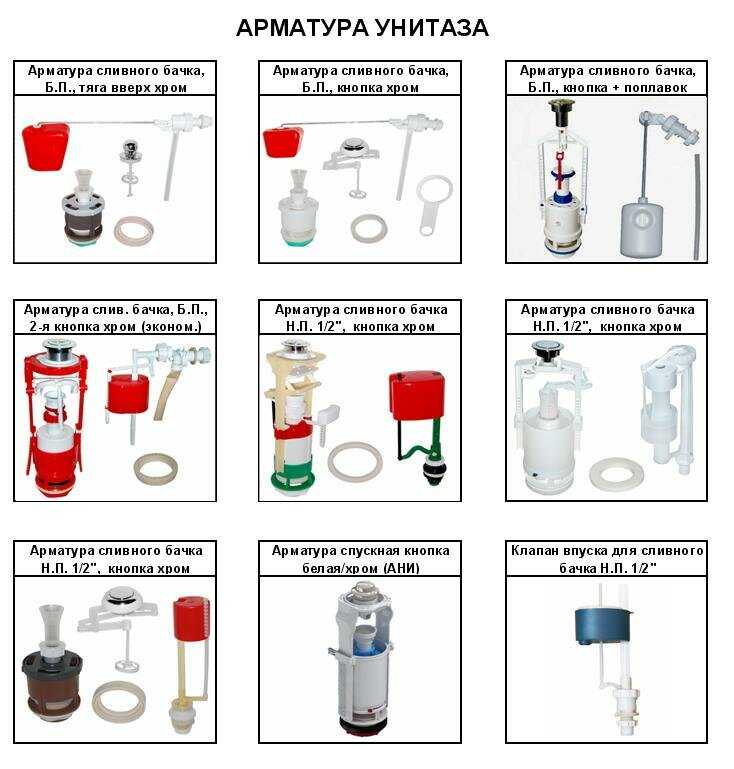 АРМАТУРА УНИТАЗА

Арматура сливного бачка, Б.П., тяга вверх хром

Арматура сливного бачка, Б.П., кнопка хром

Арматура сливного бачка, Б.П., кнопка + поплавок

Арматура слив. бачка, Б.П., 2-я кнопка хром (эконом.)

Арматура сливного бачка Н.П. 1/2", кнопка хром

Арматура сливного бачка Н.П. 1/2", кнопка хром

Арматура сливного бачка Н.П. 1/2", кнопка хром

Арматура спускная кнопка белая/хром (АНИ)

Клапан впуска для сливного бачка Н.П. 1/2"